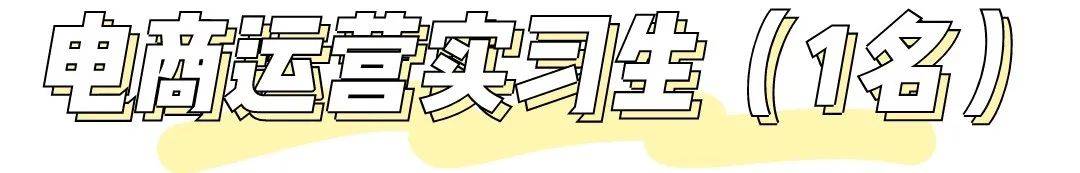 电商运营实习生（1名）